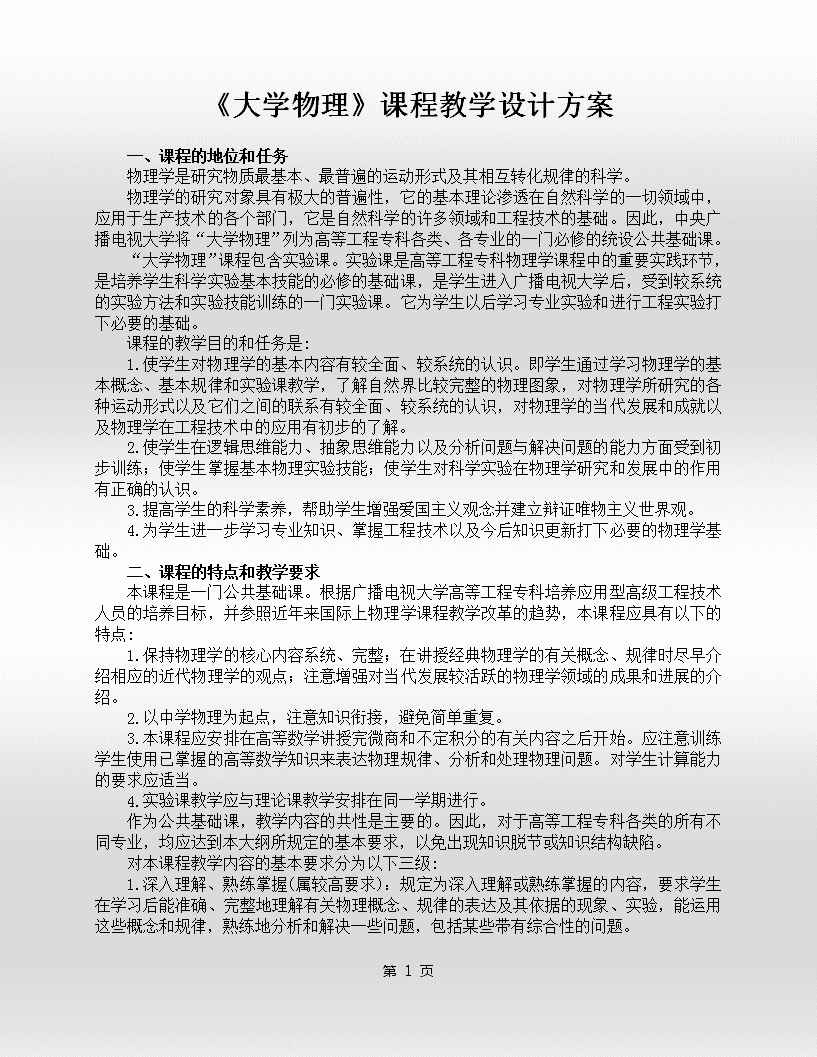 《大学物理》课程教学设计方案

一、课程的地位和任务

物理学是研究物质最基本、最普遍的运动形式及其相互转化规律的科学。

物理学的研究对象具有极大的普遍性，它的基本理论渗透在自然科学的一切领域中，应用于生产技术的各个部门，它是自然科学的许多领域和工程技术的基础。因此，中央广播电视大学将“大学物理”列为高等工程专科各类、各专业的一门必修的统设公共基础课。

“大学物理”课程包含实验课。实验课是高等工程专科物理学课程中的重要实践环节，是培养学生科学实验基本技能的必修的基础课，是学生进入广播电视大学后，受到较系统的实验方法和实验技能训练的一门实验课。它为学生以后学习专业实验和进行工程实验打下必要的基础。

课程的教学目的和任务是：

1.使学生对物理学的基本内容有较全面、较系统的认识。即学生通过学习物理学的基本概念、基本规律和实验课教学，了解自然界比较完整的物理图象，对物理学所研究的各种运动形式以及它们之间的联系有较全面、较系统的认识，对物理学的当代发展和成就以及物理学在工程技术中的应用有初步的了解。

2.使学生在逻辑思维能力、抽象思维能力以及分析问题与解决问题的能力方面受到初步训练；使学生掌握基本物理实验技能；使学生对科学实验在物理学研究和发展中的作用有正确的认识。

3.提高学生的科学素养，帮助学生增强爱国主义观念并建立辩证唯物主义世界观。

4.为学生进一步学习专业知识、掌握工程技术以及今后知识更新打下必要的物理学基础。

二、课程的特点和教学要求

本课程是一门公共基础课。根据广播电视大学高等工程专科培养应用型高级工程技术人员的培养目标，并参照近年来国际上物理学课程教学改革的趋势，本课程应具有以下的特点：

1.保持物理学的核心内容系统、完整；在讲授经典物理学的有关概念、规律时尽早介绍相应的近代物理学的观点；注意增强对当代发展较活跃的物理学领域的成果和进展的介绍。

2.以中学物理为起点，注意知识衔接，避免简单重复。

3.本课程应安排在高等数学讲授完微商和不定积分的有关内容之后开始。应注意训练学生使用已掌握的高等数学知识来表达物理规律、分析和处理物理问题。对学生计算能力的要求应适当。

4.实验课教学应与理论课教学安排在同一学期进行。

作为公共基础课，教学内容的共性是主要的。因此，对于高等工程专科各类的所有不同专业，均应达到本大纲所规定的基本要求，以免出现知识脱节或知识结构缺陷。

对本课程教学内容的基本要求分为以下三级：

1.深入理解、熟练掌握(属较高要求)：规定为深入理解或熟练掌握的内容，要求学生在学习后能准确、完整地理解有关物理概念、规律的表达及其依据的现象、实验，能运用这些概念和规律，熟练地分析和解决一些问题，包括某些带有综合性的问题。

第 1 页